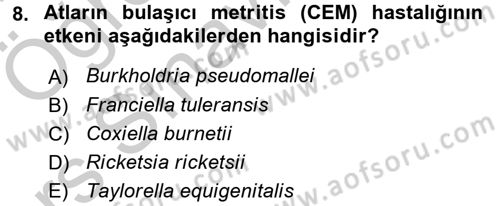 8. Atların bulaşıcı metritis (CEM) hastalığının etkeni aşağıdakilerden hangisidir?

A) Burkholdria pseudomallei
B) Franciella tuleransis
C) Coxiella burnetii
D) Ricketsia ricketsii
E) Taylorella equigenitalis

www.aofsoru.com
www.aofsoru.com
www.aofsoru.com